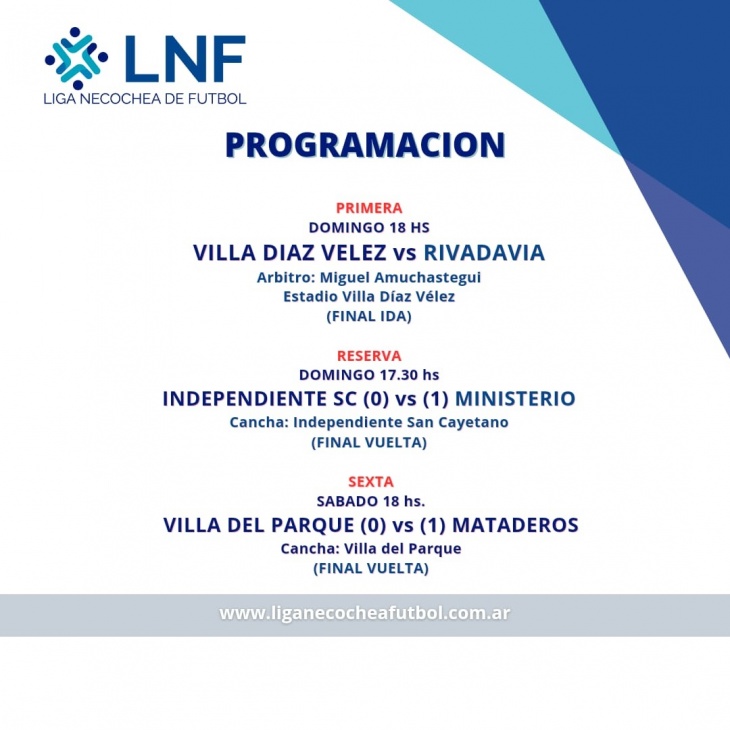 LNF
LIGA NECOCHEA DE FUTBOL

PROGRAMACION

PRIMERA
DOMINGO 18 HS
VILLA DIAZ VELEZ vs RIVADAVIA
Arbitro: Miguel Amuchastegui
Estadio Villa Díaz Vélez
(FINAL IDA)

RESERVA
DOMINGO 17.30 hs
INDEPENDIENTE SC (0) vs (1) MINISTERIO
Cancha: Independiente San Cayetano
(FINAL VUELTA)

SEXTA
SABADO 18 hs.
VILLA DEL PARQUE (0) vs (1) MATADEROS
Cancha: Villa del Parque
(FINAL VUELTA)

www.liganecocheafutbol.com.ar